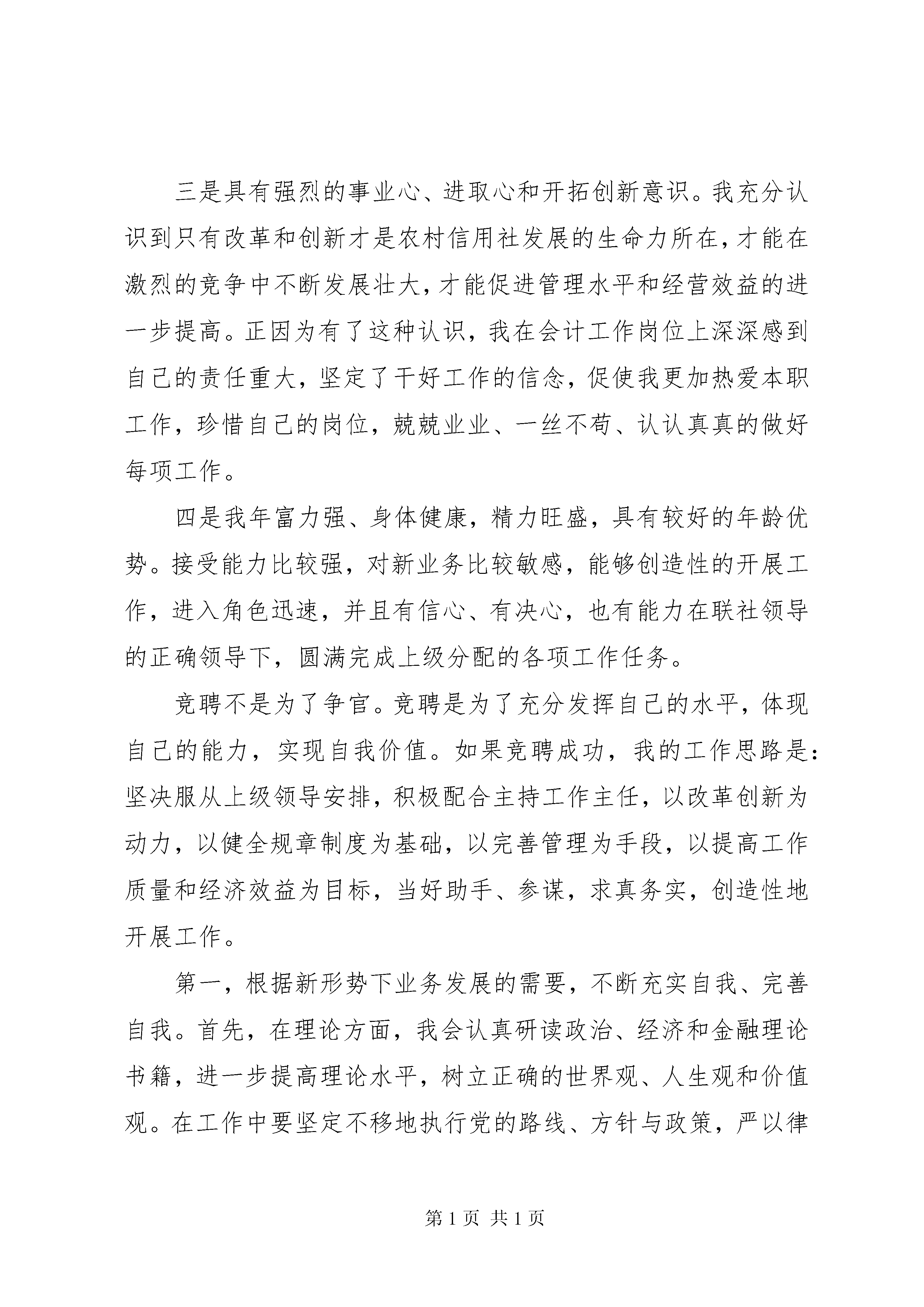 三是具有强烈的事业心、进取心和开拓创新意识。我充分认识到只有改革和创新才是农村信用社发展的生命力所在，才能在激烈的竞争中不断发展壮大，才能促进管理水平和经营效益的进一步提高。正因为有了这种认识，我在会计工作岗位上深深感到自己的责任重大，坚定了干好工作的信念，促使我更加热爱本职工作，珍惜自己的岗位，兢兢业业、一丝不苟、认认真真的做好每项工作。

四是我年富力强、身体健康，精力旺盛，具有较好的年龄优势。接受能力比较强，对新业务比较敏感，能够创造性的开展工作，进入角色迅速，并且有信心、有决心，也有能力在联社领导的正确领导下，圆满完成上级分配的各项工作任务。

竞聘不是为了争官。竞聘是为了充分发挥自己的水平，体现自己的能力，实现自我价值。如果竞聘成功，我的工作思路是：坚决服从上级领导安排，积极配合主持工作主任，以改革创新为动力，以健全规章制度为基础，以完善管理为手段，以提高工作质量和经济效益为目标，当好助手、参谋，求真务实，创造性地开展工作。

第一，根据新形势下业务发展的需要，不断充实自我、完善自我。首先，在理论方面，我会认真研读政治、经济和金融理论书籍，进一步提高理论水平，树立正确的世界观、人生观和价值观。在工作中要坚定不移地执行党的路线、方针与政策，严以律

第 1 页 共 1 页